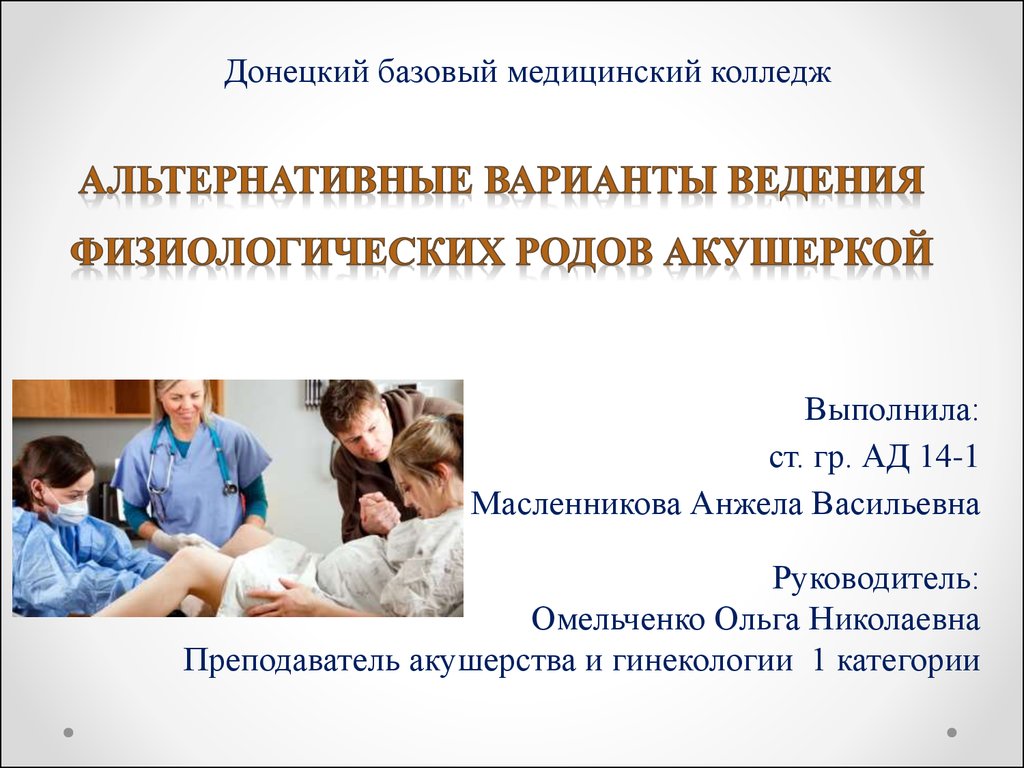 Донецкий базовый медицинский колледж

АЛЬТЕРНАТИВНЫЕ ВАРИАНТЫ ВЕДЕНИЯ ФИЗИОЛОГИЧЕСКИХ РОДОВ АКУШЕРКОЙ

Выполнила:
ст. гр. АД 14-1
Масленникова Анжела Васильевна

Руководитель:
Омельченко Ольга Николаевна
Преподаватель акушерства и гинекологии 1 категории